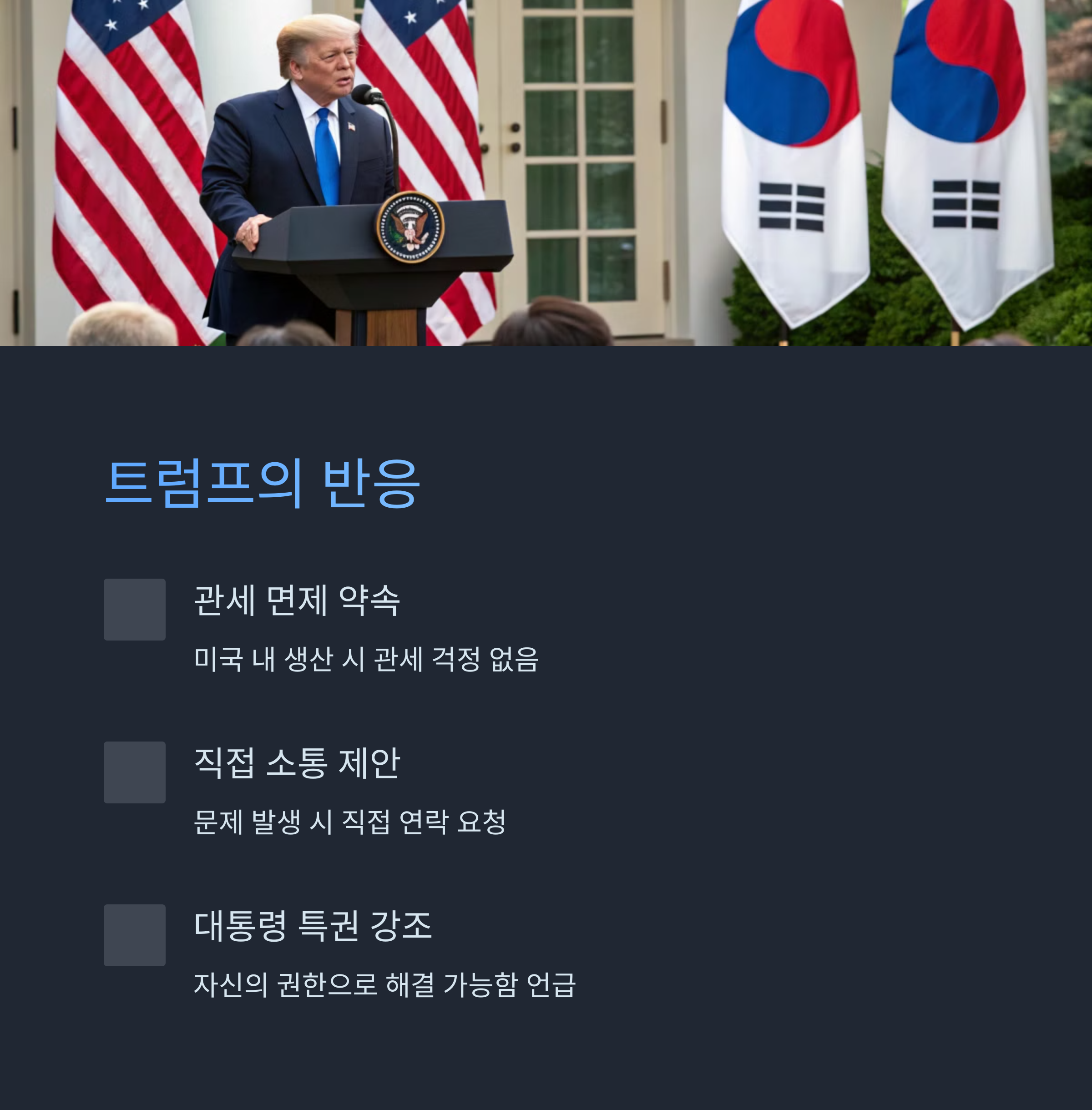 트럼프의 반응

관세 면제 약속

미국 내 생산 시 관세 걱정 없음

직접 소통 제안

문제 발생 시 직접 연락 요청

대통령 특권 강조

자신의 권한으로 해결 가능함 언급